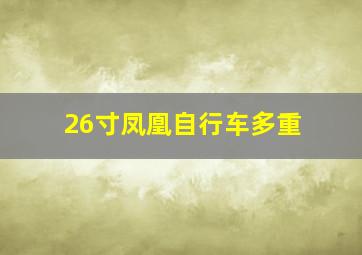 26寸凤凰自行车多重